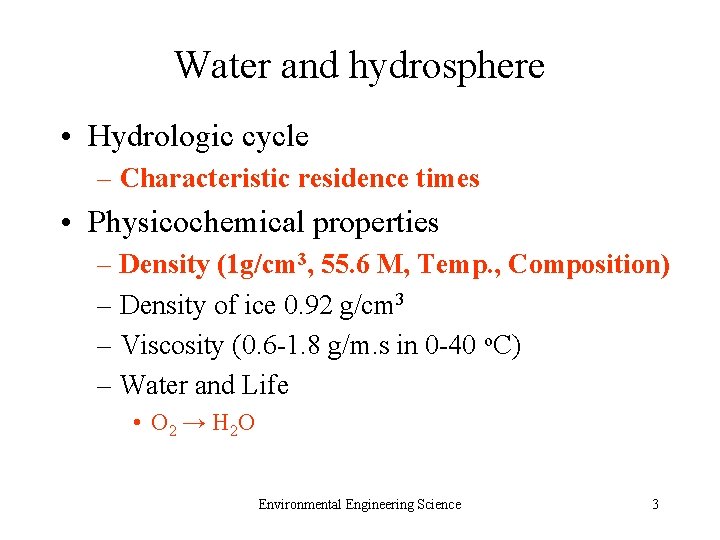 Water and hydrosphere

• Hydrologic cycle
– Characteristic residence times
• Physicochemical properties
– Density (1g/cm$^3$, 55.6 M, Temp., Composition)
– Density of ice 0.92 g/cm$^3$
– Viscosity (0.6-1.8 g/m.s in 0-40 $^o$C)
– Water and Life
• $O_2 \rightarrow H_2O$

Environmental Engineering Science

3